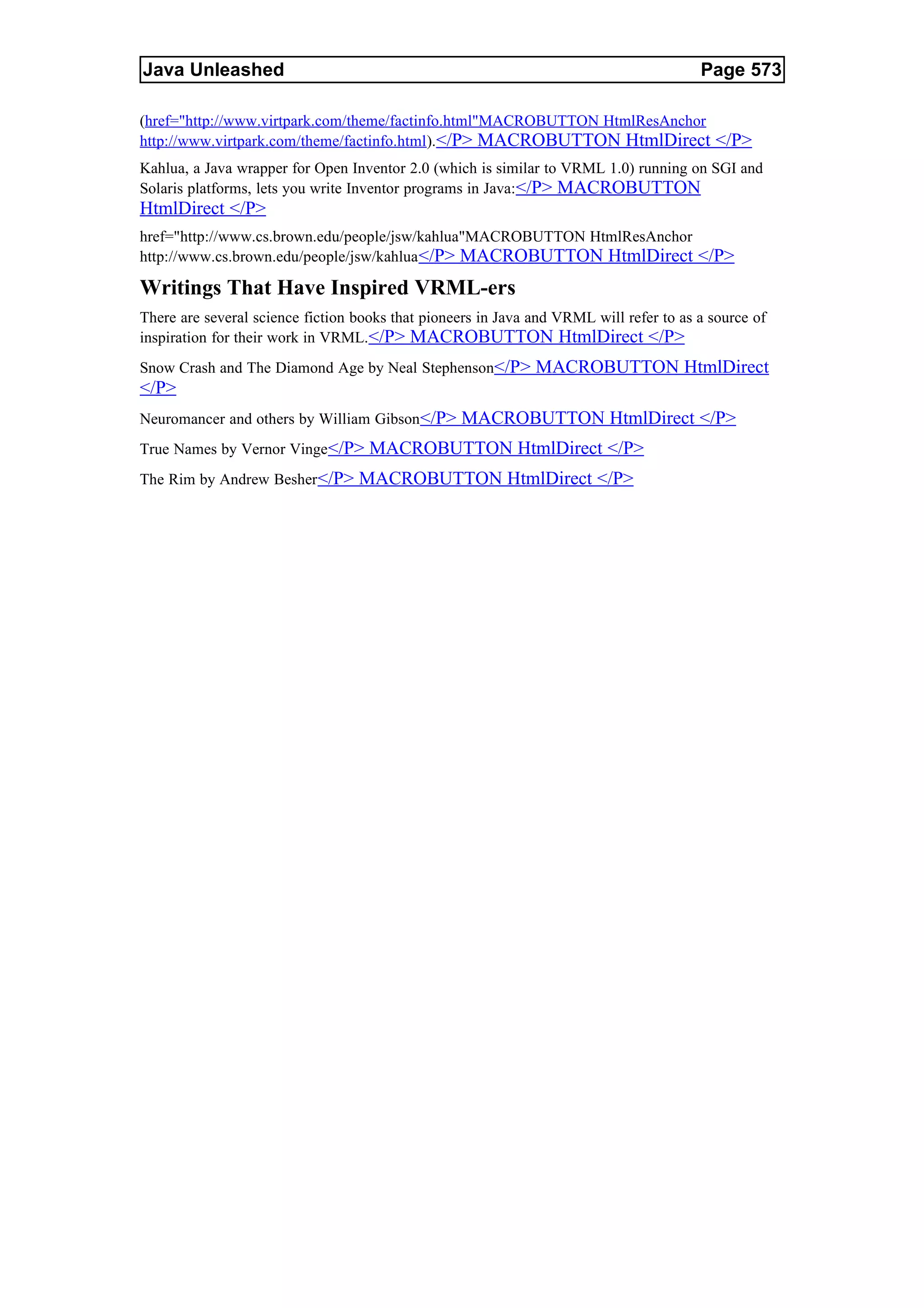 Java Unleashed Page 573

(href="http://www.virtpark.com/theme/factinfo.html"MACROBUTTON HtmlResAnchor http://www.virtpark.com/theme/factinfo.html).</P> MACROBUTTON HtmlDirect </P>

Kahlua, a Java wrapper for Open Inventor 2.0 (which is similar to VRML 1.0) running on SGI and Solaris platforms, lets you write Inventor programs in Java:</P> MACROBUTTON HtmlDirect </P>

href="http://www.cs.brown.edu/people/jsw/kahlua"MACROBUTTON HtmlResAnchor http://www.cs.brown.edu/people/jsw/kahlua</P> MACROBUTTON HtmlDirect </P>

Writings That Have Inspired VRML-ers

There are several science fiction books that pioneers in Java and VRML will refer to as a source of inspiration for their work in VRML.</P> MACROBUTTON HtmlDirect </P>

Snow Crash and The Diamond Age by Neal Stephenson</P> MACROBUTTON HtmlDirect </P>

Neuromancer and others by William Gibson</P> MACROBUTTON HtmlDirect </P>

True Names by Vernor Vinge</P> MACROBUTTON HtmlDirect </P>

The Rim by Andrew Besher</P> MACROBUTTON HtmlDirect </P>